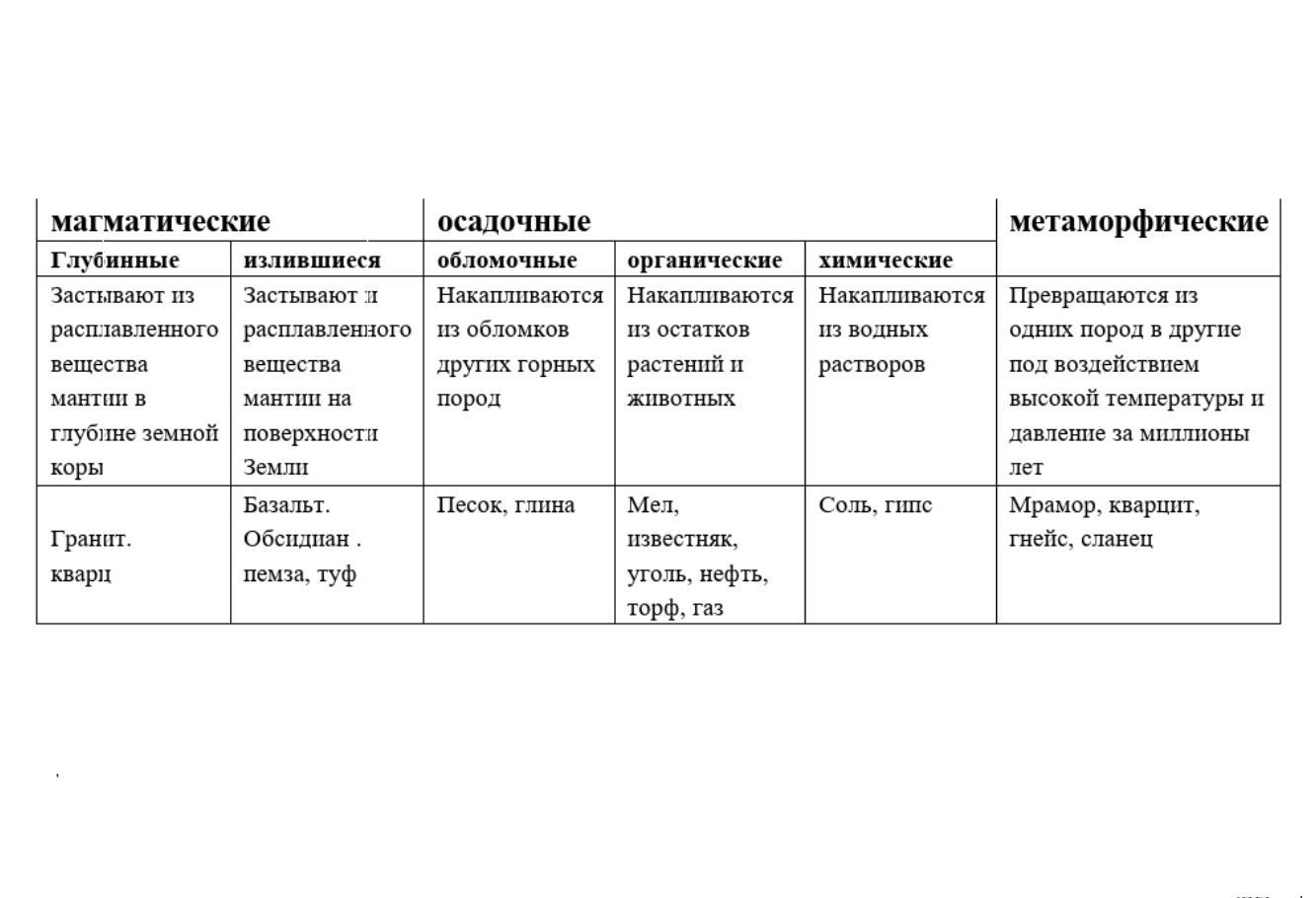 | магматические | | осадочные | | | метаморфические |
|---|---|---|---|---|---|
| Глубинные | излившиеся | обломочные | органические | химические | |
| Застывают из расплавленного вещества мантии в глубине земной коры | Застывают и расплавленного вещества мантии на поверхности Земли | Накапливаются из обломков других горных пород | Накапливаются из остатков растений и животных | Накапливаются из водных растворов | Превращаются из одних пород в другие под воздействием высокой температуры и давление за миллионы лет |
| Гранит. кварц | Базальт. Обсидиан . пемза, туф | Песок, глина | Мел, известняк, уголь, нефть, торф, газ | Соль, гипс | Мрамор, кварцит, гнейс, сланец |